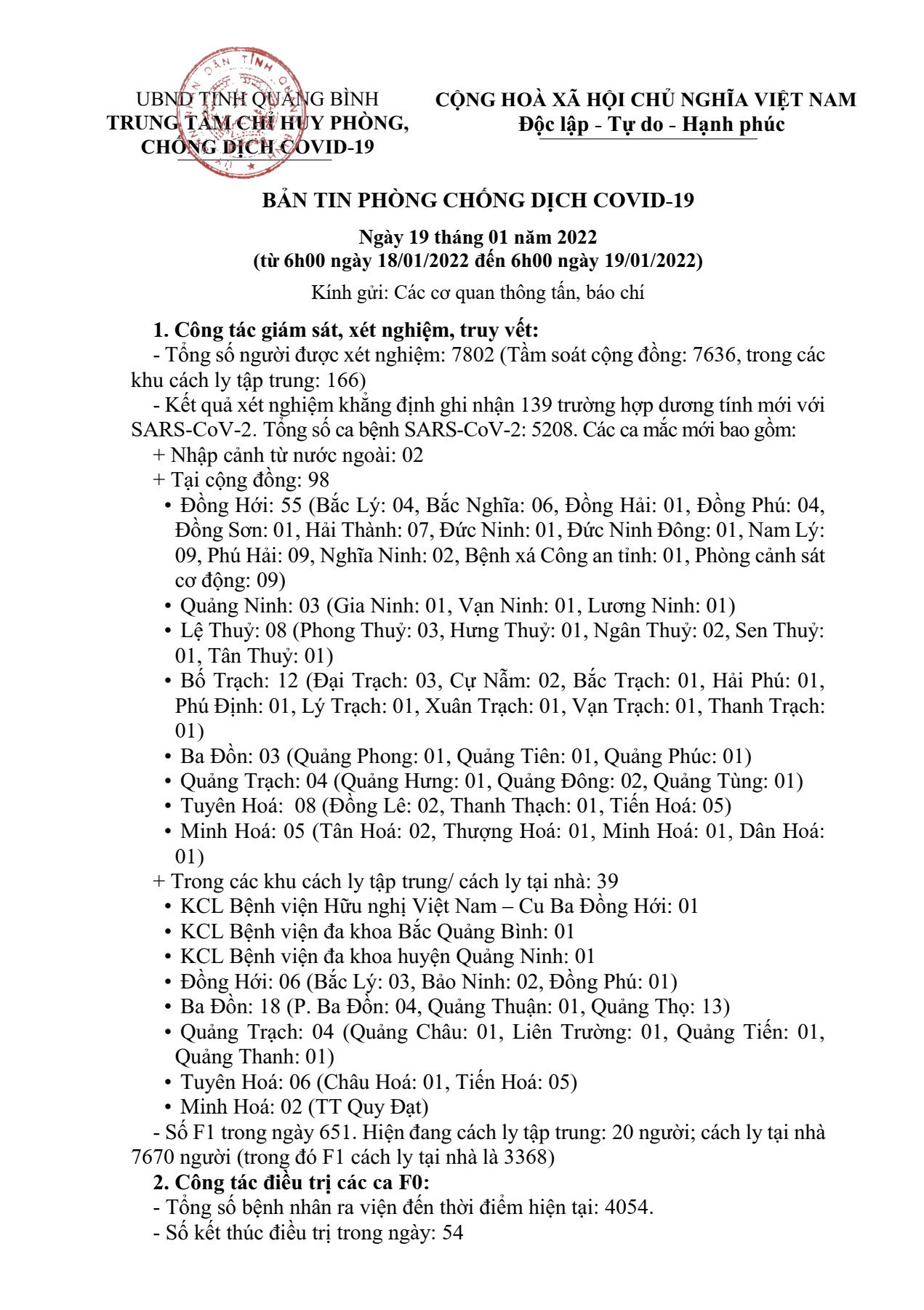 UBND TỈNH QUẢNG BÌNH
TRUNG TÂM CHỈ HUY PHÒNG, CHỐNG DỊCH COVID-19

CỘNG HOÀ XÃ HỘI CHỦ NGHĨA VIỆT NAM
Độc lập - Tự do - Hạnh phúc

BẢN TIN PHÒNG CHỐNG DỊCH COVID-19

Ngày 19 tháng 01 năm 2022
(từ 6h00 ngày 18/01/2022 đến 6h00 ngày 19/01/2022)

Kính gửi: Các cơ quan thông tấn, báo chí

1. Công tác giám sát, xét nghiệm, truy vết:
- Tổng số người được xét nghiệm: 7802 (Tầm soát cộng đồng: 7636, trong các khu cách ly tập trung: 166)
- Kết quả xét nghiệm khẳng định ghi nhận 139 trường hợp dương tính mới với SARS-CoV-2. Tổng số ca bệnh SARS-CoV-2: 5208. Các ca mắc mới bao gồm:
+ Nhập cảnh từ nước ngoài: 02
+ Tại cộng đồng: 98
• Đồng Hới: 55 (Bắc Lý: 04, Bắc Nghĩa: 06, Đồng Hải: 01, Đồng Phú: 04, Đồng Sơn: 01, Hải Thành: 07, Đức Ninh: 01, Đức Ninh Đông: 01, Nam Lý: 09, Phú Hải: 09, Nghĩa Ninh: 02, Bệnh xá Công an tỉnh: 01, Phòng cảnh sát cơ động: 09)
• Quảng Ninh: 03 (Gia Ninh: 01, Vạn Ninh: 01, Lương Ninh: 01)
• Lệ Thuỷ: 08 (Phong Thuỷ: 03, Hưng Thuỷ: 01, Ngân Thuỷ: 02, Sen Thuỷ: 01, Tân Thuỷ: 01)
• Bố Trạch: 12 (Đại Trạch: 03, Cự Nẫm: 02, Bắc Trạch: 01, Hải Phú: 01, Phú Định: 01, Lý Trạch: 01, Xuân Trạch: 01, Vạn Trạch: 01, Thanh Trạch: 01)
• Ba Đồn: 03 (Quảng Phong: 01, Quảng Tiên: 01, Quảng Phúc: 01)
• Quảng Trạch: 04 (Quảng Hưng: 01, Quảng Đông: 02, Quảng Tùng: 01)
• Tuyên Hoá: 08 (Đồng Lê: 02, Thanh Thạch: 01, Tiến Hoá: 05)
• Minh Hoá: 05 (Tân Hoá: 02, Thượng Hoá: 01, Minh Hoá: 01, Dân Hoá: 01)
+ Trong các khu cách ly tập trung/ cách ly tại nhà: 39
• KCL Bệnh viện Hữu nghị Việt Nam – Cu Ba Đồng Hới: 01
• KCL Bệnh viện đa khoa Bắc Quảng Bình: 01
• KCL Bệnh viện đa khoa huyện Quảng Ninh: 01
• Đồng Hới: 06 (Bắc Lý: 03, Bảo Ninh: 02, Đồng Phú: 01)
• Ba Đồn: 18 (P. Ba Đồn: 04, Quảng Thuận: 01, Quảng Thọ: 13)
• Quảng Trạch: 04 (Quảng Châu: 01, Liên Trường: 01, Quảng Tiến: 01, Quảng Thanh: 01)
• Tuyên Hoá: 06 (Châu Hoá: 01, Tiến Hoá: 05)
• Minh Hoá: 02 (TT Quy Đạt)
- Số F1 trong ngày 651. Hiện đang cách ly tập trung: 20 người; cách ly tại nhà 7670 người (trong đó F1 cách ly tại nhà là 3368)
2. Công tác điều trị các ca F0:
- Tổng số bệnh nhân ra viện đến thời điểm hiện tại: 4054.
- Số kết thúc điều trị trong ngày: 54